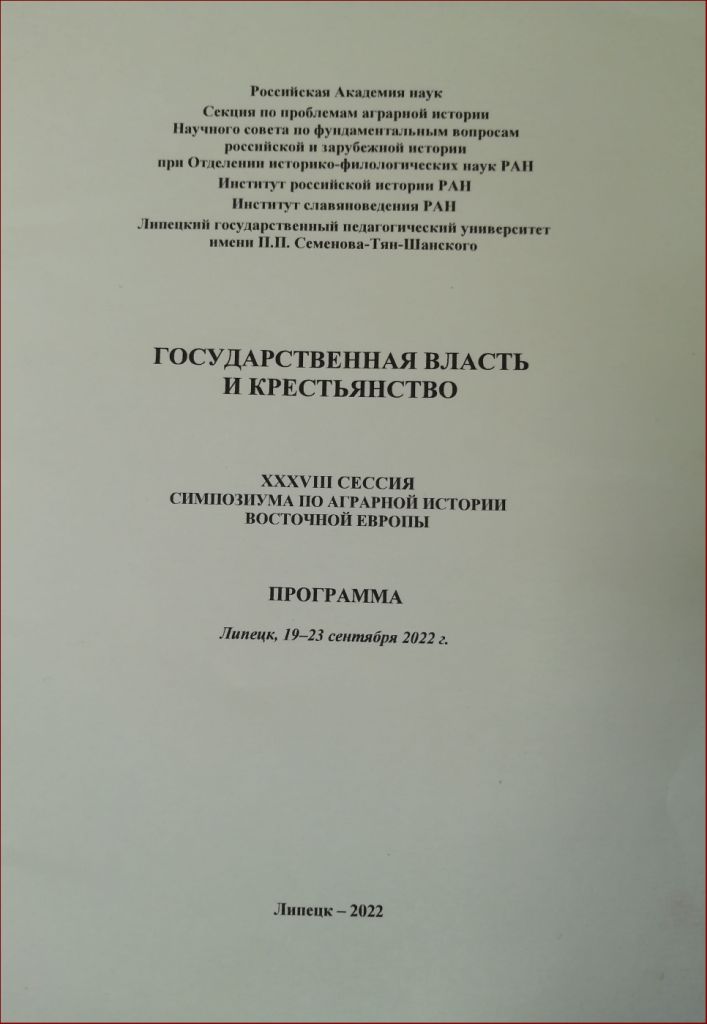 Российская Академия наук
Секция по проблемам аграрной истории
Научного совета по фундаментальным вопросам
российской и зарубежной истории
при Отделении историко-филологических наук РАН
Институт российской истории РАН
Институт славяноведения РАН
Липецкий государственный педагогический университет
имени П.П. Семенова-Тян-Шанского

ГОСУДАРСТВЕННАЯ ВЛАСТЬ
И КРЕСТЬЯНСТВО

XXXVIII СЕССИЯ
СИМПОЗИУМА ПО АГРАРНОЙ ИСТОРИИ
ВОСТОЧНОЙ ЕВРОПЫ

ПРОГРАММА

Липецк, 19–23 сентября 2022 г.

Липецк – 2022